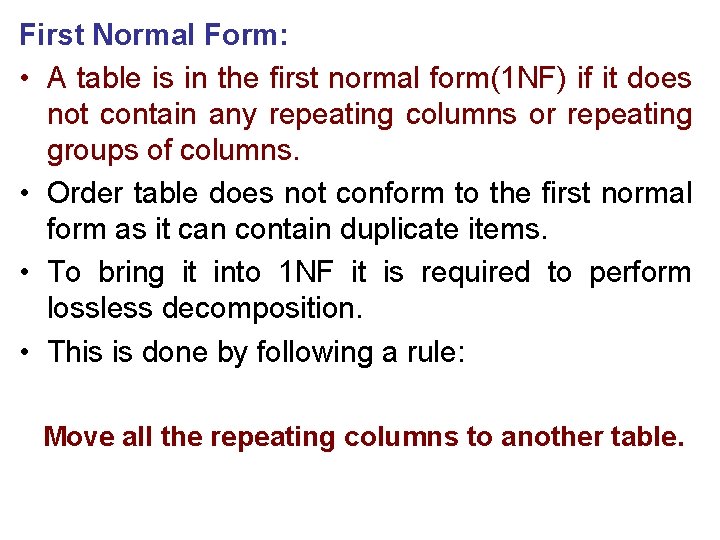 First Normal Form:

• A table is in the first normal form(1NF) if it does not contain any repeating columns or repeating groups of columns.

• Order table does not conform to the first normal form as it can contain duplicate items.

• To bring it into 1NF it is required to perform lossless decomposition.

• This is done by following a rule:

Move all the repeating columns to another table.